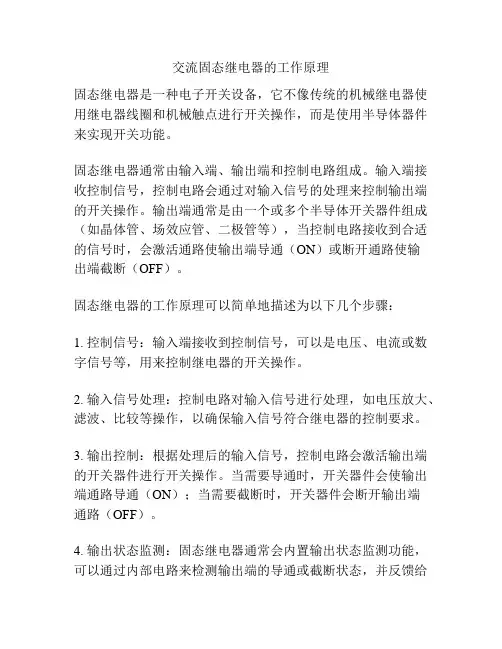 交流固态继电器的工作原理

固态继电器是一种电子开关设备，它不像传统的机械继电器使用继电器线圈和机械触点进行开关操作，而是使用半导体器件来实现开关功能。

固态继电器通常由输入端、输出端和控制电路组成。输入端接收控制信号，控制电路会通过对输入信号的处理来控制输出端的开关操作。输出端通常是由一个或多个半导体开关器件组成（如晶体管、场效应管、二极管等），当控制电路接收到合适的信号时，会激活通路使输出端导通（ON）或断开通路使输出端截断（OFF）。

固态继电器的工作原理可以简单地描述为以下几个步骤：

1. 控制信号：输入端接收到控制信号，可以是电压、电流或数字信号等，用来控制继电器的开关操作。

2. 输入信号处理：控制电路对输入信号进行处理，如电压放大、滤波、比较等操作，以确保输入信号符合继电器的控制要求。

3. 输出控制：根据处理后的输入信号，控制电路会激活输出端的开关器件进行开关操作。当需要导通时，开关器件会使输出端通路导通（ON）；当需要截断时，开关器件会断开输出端通路（OFF）。

4. 输出状态监测：固态继电器通常会内置输出状态监测功能，可以通过内部电路来检测输出端的导通或截断状态，并反馈给